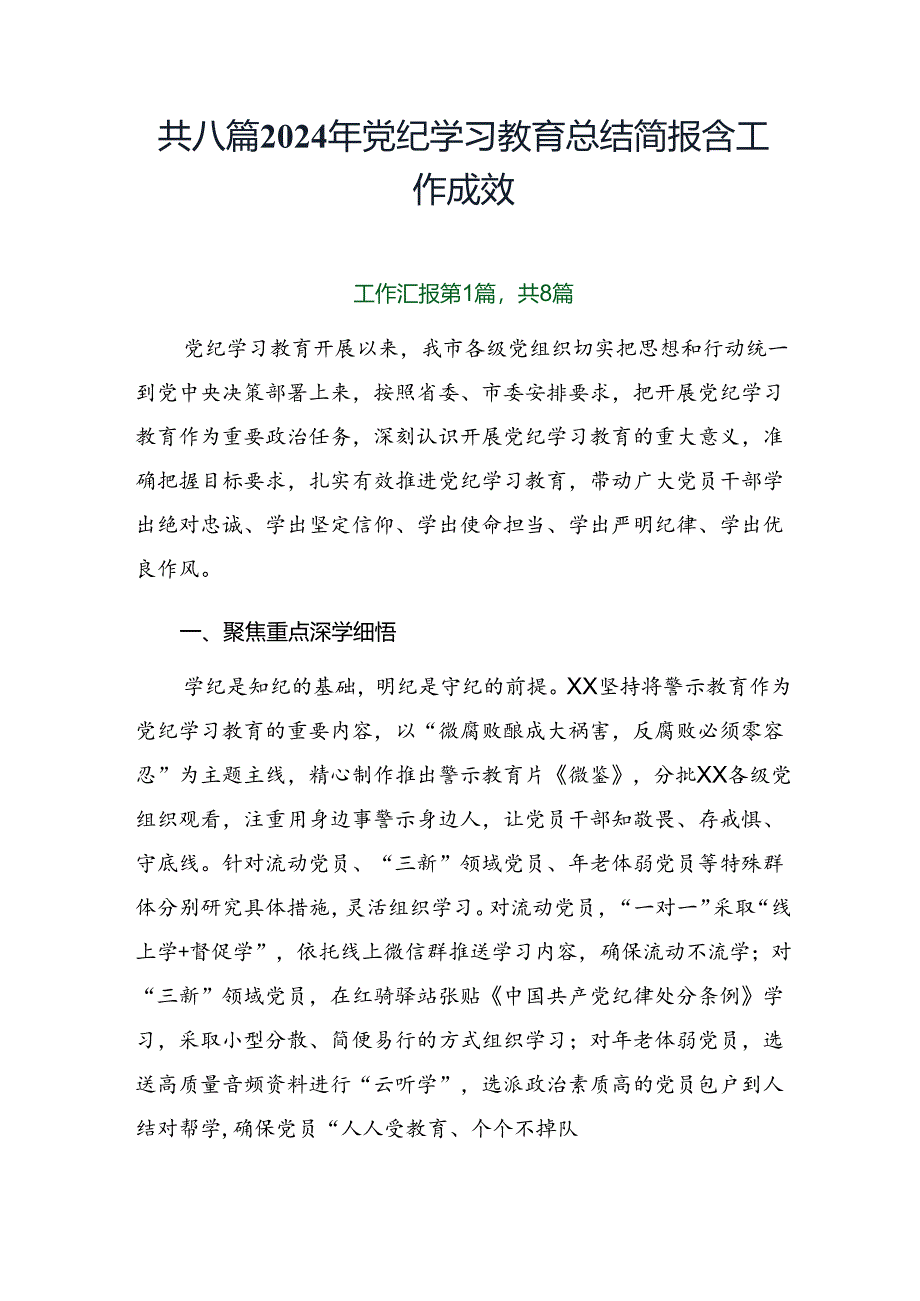 共八篇2024年党纪学习教育总结简报含工作成效

工作汇报第1篇，共8篇

党纪学习教育开展以来，我市各级党组织切实把思想和行动统一到党中央决策部署上来，按照省委、市委安排要求，把开展党纪学习教育作为重要政治任务，深刻认识开展党纪学习教育的重大意义，准确把握目标要求，扎实有效推进党纪学习教育，带动广大党员干部学出绝对忠诚、学出坚定信仰、学出使命担当、学出严明纪律、学出优良作风。

一、聚焦重点深学细悟

学纪是知纪的基础，明纪是守纪的前提。XX坚持将警示教育作为党纪学习教育的重要内容，以“微腐败酿成大祸害，反腐败必须零容忍”为主题主线，精心制作推出警示教育片《微鉴》，分批XX各级党组织观看，注重用身边事警示身边人，让党员干部知敬畏、存戒惧、守底线。针对流动党员、“三新”领域党员、年老体弱党员等特殊群体分别研究具体措施，灵活组织学习。对流动党员，“一对一”采取“线上学+督促学”，依托线上微信群推送学习内容，确保流动不流学；对“三新”领域党员，在红骑驿站张贴《中国共产党纪律处分条例》学习，采取小型分散、简便易行的方式组织学习；对年老体弱党员，选送高质量音频资料进行“云听学”，选派政治素质高的党员包户到人结对帮学，确保党员“人人受教育、个个不掉队